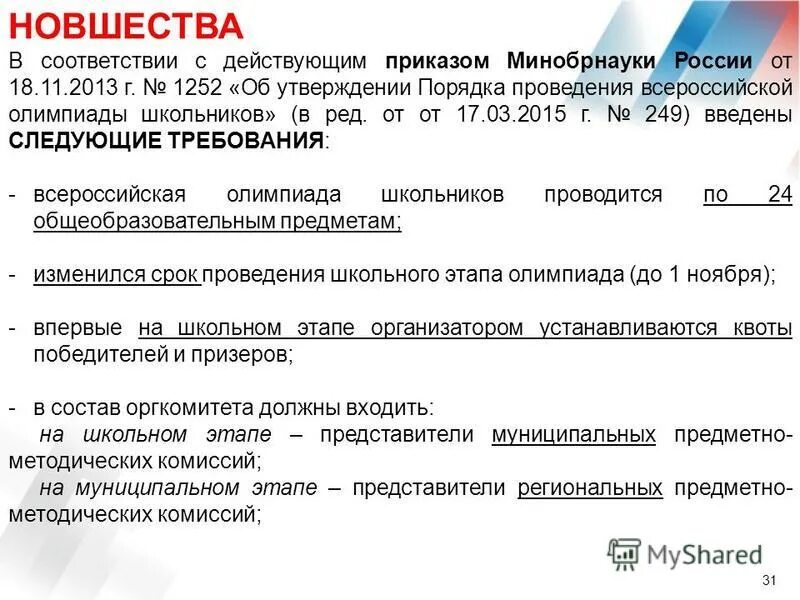 НОВШЕСТВА

В соответствии с действующим приказом Минобрнауки России от 18.11.2013 г. № 1252 «Об утверждении Порядка проведения всероссийской олимпиады школьников» (в ред. от от 17.03.2015 г. № 249) введены СЛЕДУЮЩИЕ ТРЕБОВАНИЯ:

- всероссийская олимпиада школьников проводится по 24 общеобразовательным предметам;

- изменился срок проведения школьного этапа олимпиада (до 1 ноября);

- впервые на школьном этапе организатором устанавливаются квоты победителей и призеров;

- в состав оргкомитета должны входить:
на школьном этапе – представители муниципальных предметно-методических комиссий;
на муниципальном этапе – представители региональных предметно-методических комиссий;

MyShared

31